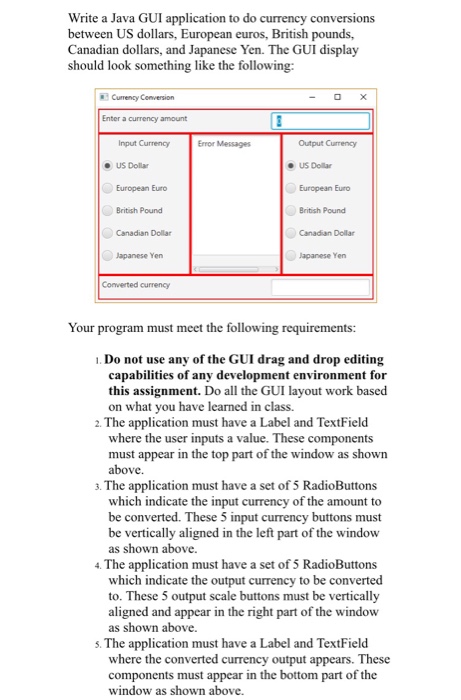 Write a Java GUI application to do currency conversions between US dollars, European euros, British pounds, Canadian dollars, and Japanese Yen. The GUI display should look something like the following:

Currency Conversion

Enter a currency amount

Input Currency

US Dollar

European Euro

British Pound

Canadian Dollar

Japanese Yen

Error Messages

Output Currency

US Dollar

European Euro

British Pound

Canadian Dollar

Japanese Yen

Converted currency

Your program must meet the following requirements:

1. **Do not use any of the GUI drag and drop editing capabilities of any development environment for this assignment.** Do all the GUI layout work based on what you have learned in class.
2. The application must have a Label and TextField where the user inputs a value. These components must appear in the top part of the window as shown above.
3. The application must have a set of 5 RadioButtons which indicate the input currency of the amount to be converted. These 5 input currency buttons must be vertically aligned in the left part of the window as shown above.
4. The application must have a set of 5 RadioButtons which indicate the output currency to be converted to. These 5 output scale buttons must be vertically aligned and appear in the right part of the window as shown above.
5. The application must have a Label and TextField where the converted currency output appears. These components must appear in the bottom part of the window as shown above.